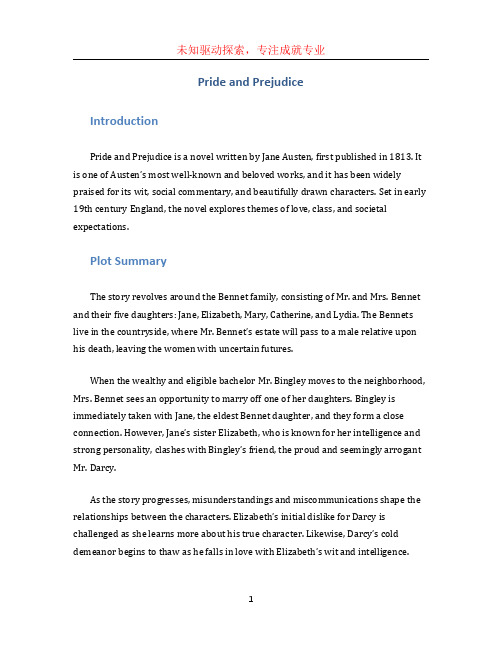 未知驱动探索，专注成就专业

Pride and Prejudice

Introduction

Pride and Prejudice is a novel written by Jane Austen, first published in 1813. It is one of Austen's most well-known and beloved works, and it has been widely praised for its wit, social commentary, and beautifully drawn characters. Set in early 19th century England, the novel explores themes of love, class, and societal expectations.

Plot Summary

The story revolves around the Bennet family, consisting of Mr. and Mrs. Bennet and their five daughters: Jane, Elizabeth, Mary, Catherine, and Lydia. The Bennets live in the countryside, where Mr. Bennet's estate will pass to a male relative upon his death, leaving the women with uncertain futures.

When the wealthy and eligible bachelor Mr. Bingley moves to the neighborhood, Mrs. Bennet sees an opportunity to marry off one of her daughters. Bingley is immediately taken with Jane, the eldest Bennet daughter, and they form a close connection. However, Jane's sister Elizabeth, who is known for her intelligence and strong personality, clashes with Bingley's friend, the proud and seemingly arrogant Mr. Darcy.

As the story progresses, misunderstandings and miscommunications shape the relationships between the characters. Elizabeth's initial dislike for Darcy is challenged as she learns more about his true character. Likewise, Darcy's cold demeanor begins to thaw as he falls in love with Elizabeth's wit and intelligence.

1